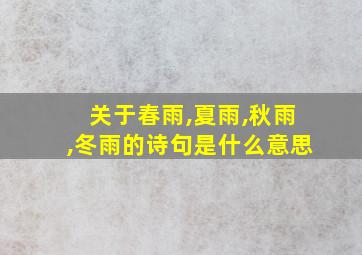 关于春雨,夏雨,秋雨,冬雨的诗句是什么意思